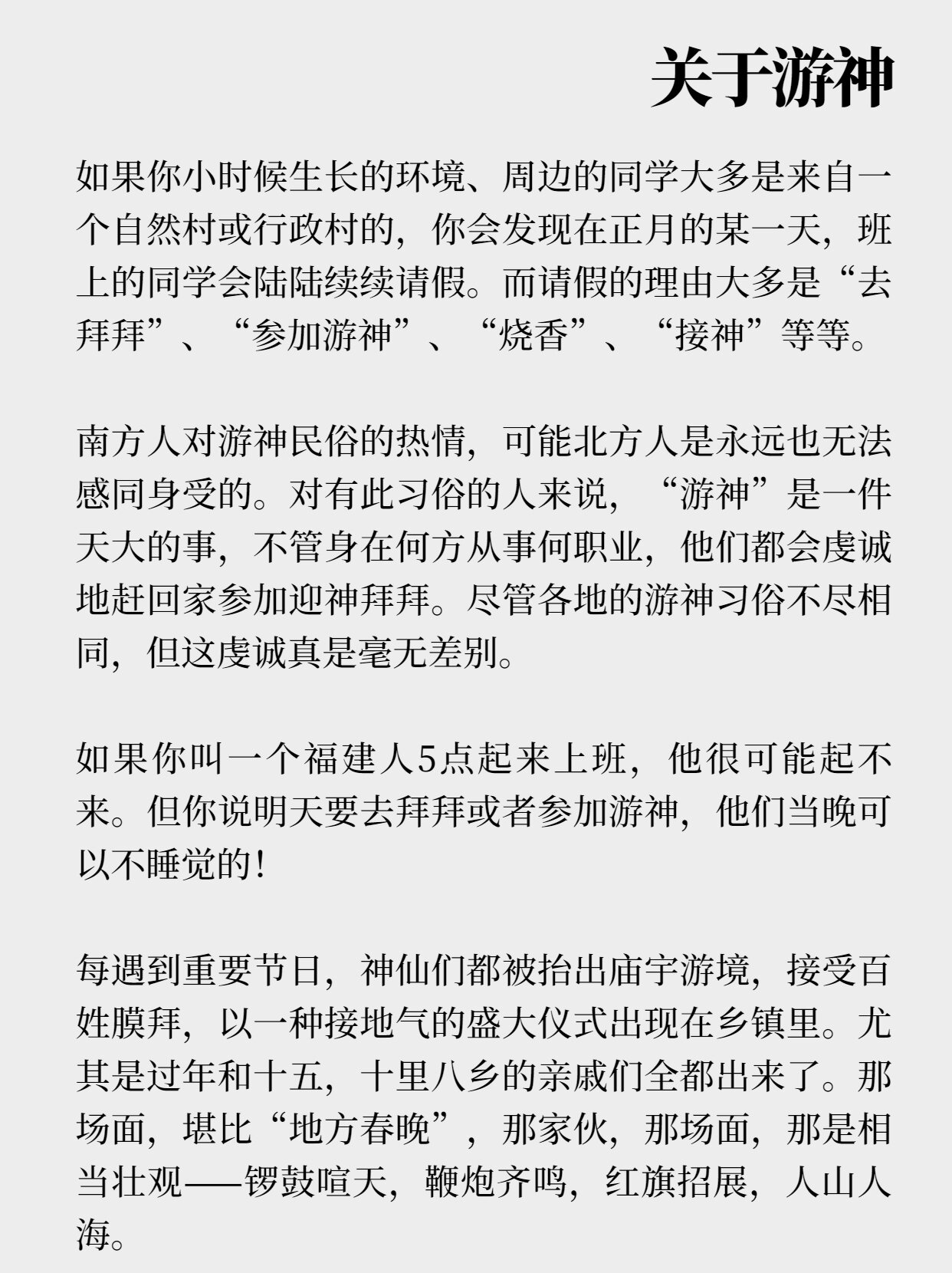 关于游神

如果你小时候生长的环境、周边的同学大多是来自一个自然村或行政村的，你会发现在正月的某一天，班上的同学会陆陆续续请假。而请假的理由大多是“去拜拜”、“参加游神”、“烧香”、“接神”等等。

南方人对游神民俗的热情，可能北方人是永远也无法感同身受的。对有此习俗的人来说，“游神”是一件天大的事，不管身在何方从事何职业，他们都会虔诚地赶回家参加迎神拜拜。尽管各地的游神习俗不尽相同，但这虔诚真是毫无差别。

如果你叫一个福建人5点起来上班，他很可能起不来。但你说明天要去拜拜或者参加游神，他们当晚可以不睡觉的！

每遇到重要节日，神仙们都被抬出庙宇游境，接受百姓膜拜，以一种接地气的盛大仪式出现在乡镇里。尤其是过年和十五，十里八乡的亲戚们全都出来了。那场面，堪比“地方春晚”，那家伙，那场面，那是相当壮观——锣鼓喧天，鞭炮齐鸣，红旗招展，人山人海。